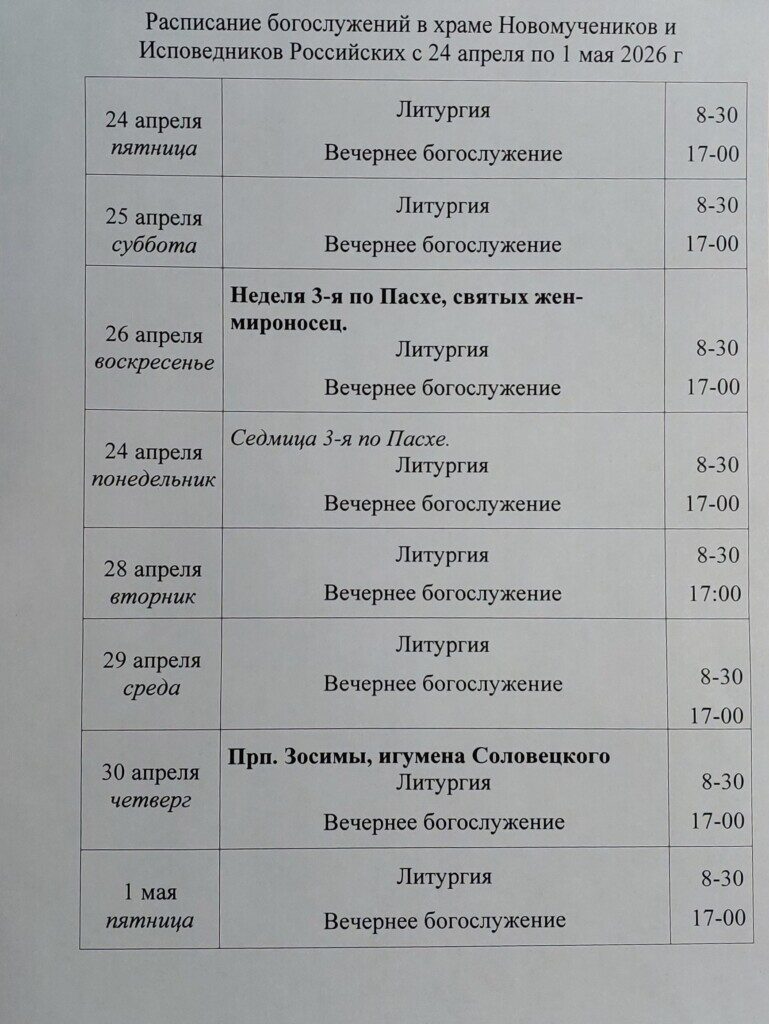 Расписание богослужений в храме Новомучеников и Исповедников Российских с 24 апреля по 1 мая 2026 г

| 24 апреля пятница | Литургия Вечернее богослужение | 8-30 17-00 |
|---|---|---|
| 25 апреля суббота | Литургия Вечернее богослужение | 8-30 17-00 |
| 26 апреля воскресенье | Неделя 3-я по Пасхе, святых жен-мироносец. Литургия Вечернее богослужение | 8-30 17-00 |
| 24 апреля понедельник | Седмица 3-я по Пасхе. Литургия Вечернее богослужение | 8-30 17-00 |
| 28 апреля вторник | Литургия Вечернее богослужение | 8-30 17:00 |
| 29 апреля среда | Литургия Вечернее богослужение | 8-30 17-00 |
| 30 апреля четверг | Прп. Зосимы, игумена Соловецкого Литургия Вечернее богослужение | 8-30 17-00 |
| 1 мая пятница | Литургия Вечернее богослужение | 8-30 17-00 |